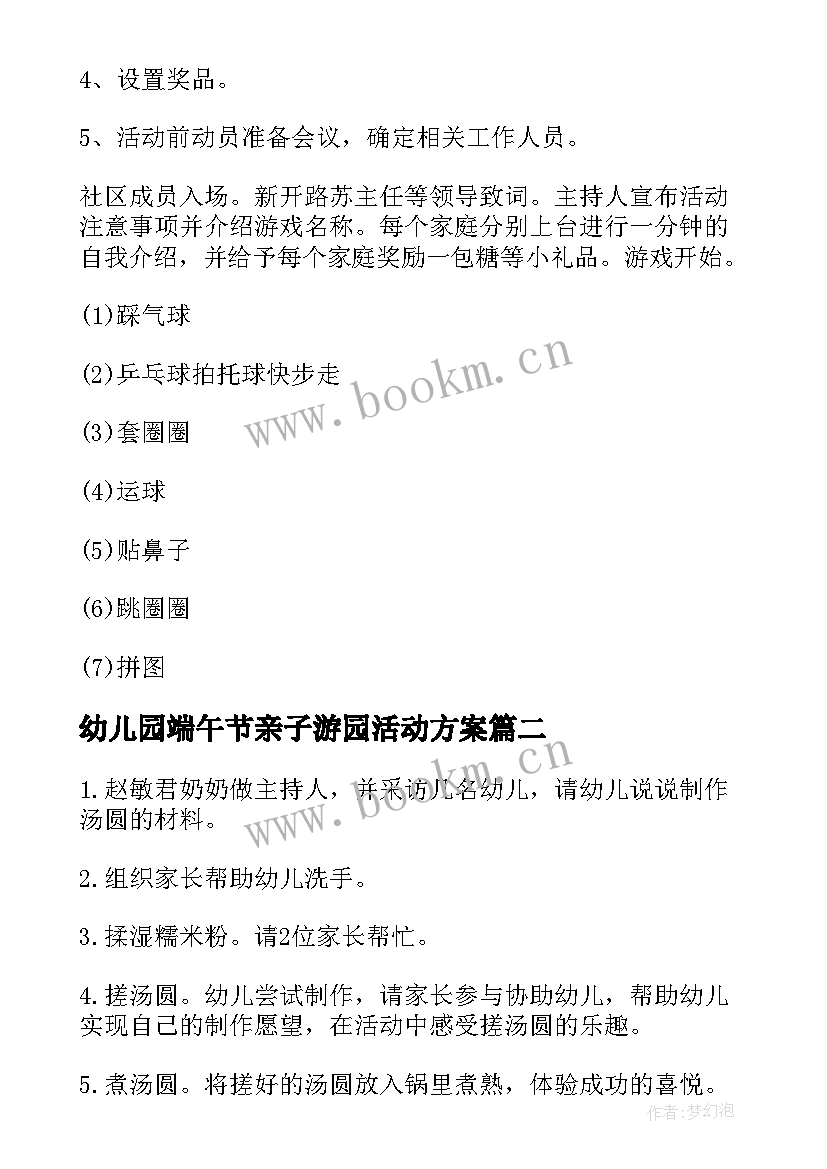 4、设置奖品。

5、活动前动员准备会议，确定相关工作人员。

社区成员入场。新开路苏主任等领导致词。主持人宣布活动注意事项并介绍游戏名称。每个家庭分别上台进行一分钟的自我介绍，并给予每个家庭奖励一包糖等小礼品。游戏开始。

(1)踩气球

(2)乒乓球拍托球快步走

(3)套圈圈

(4)运球

(5)贴鼻子

(6)跳圈圈

(7)拼图

www.bookm.cn

幼儿园端午节亲子游园活动方案篇二

1.赵敏君奶奶做主持人，并采访几名幼儿，请幼儿说说制作汤圆的材料。

www.bookm.cn

2.组织家长帮助幼儿洗手。

3.揉湿糯米粉。请2位家长帮忙。

4.搓汤圆。幼儿尝试制作，请家长参与协助幼儿，帮助幼儿实现自己的制作愿望，在活动中感受搓汤圆的乐趣。

5.煮汤圆。将搓好的汤圆放入锅里煮熟，体验成功的喜悦。

作者:梦幻泡